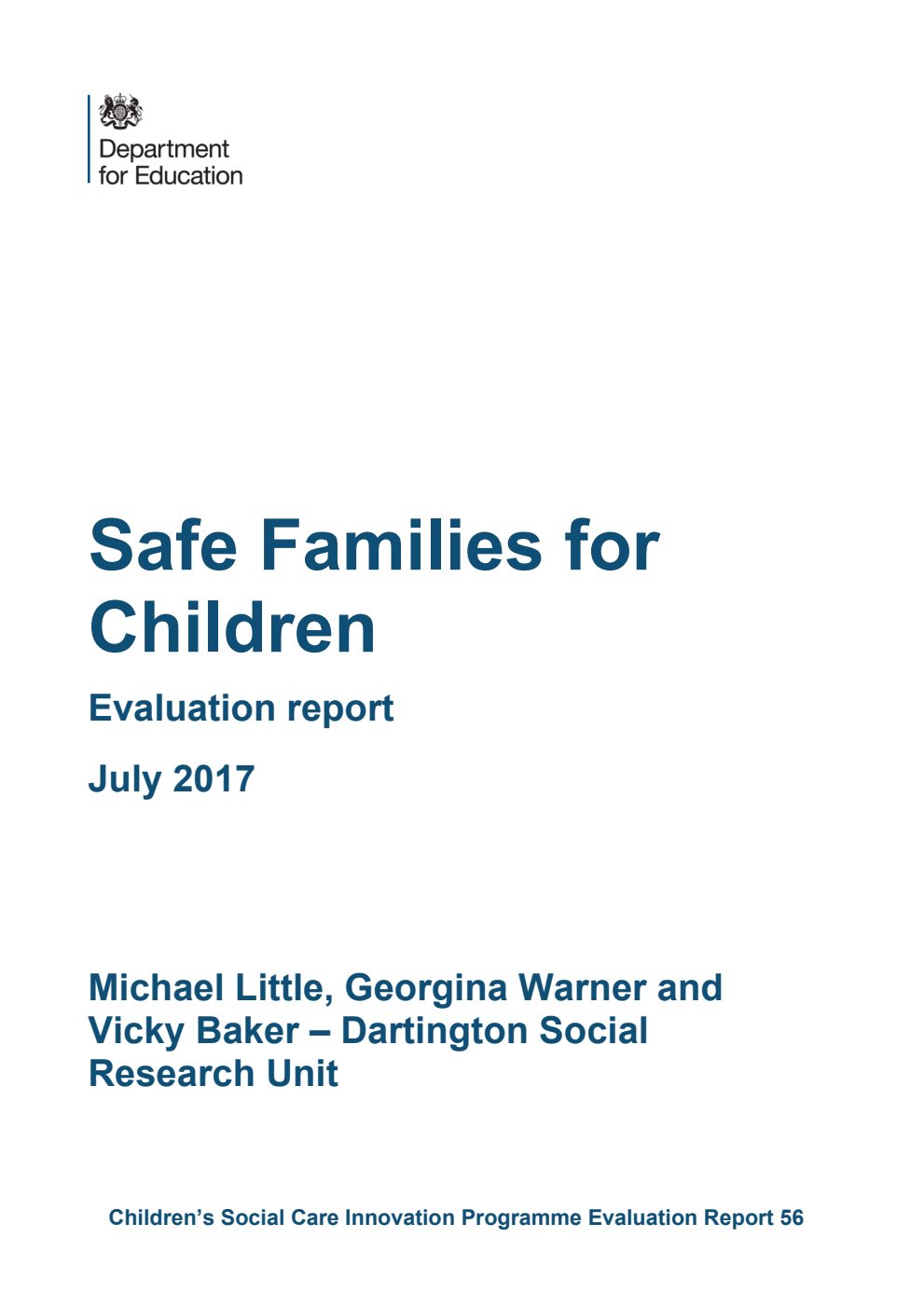 Department
for Education

Safe Families for Children

Evaluation report

July 2017

Michael Little, Georgina Warner and Vicky Baker – Dartington Social Research Unit

Children's Social Care Innovation Programme Evaluation Report 56